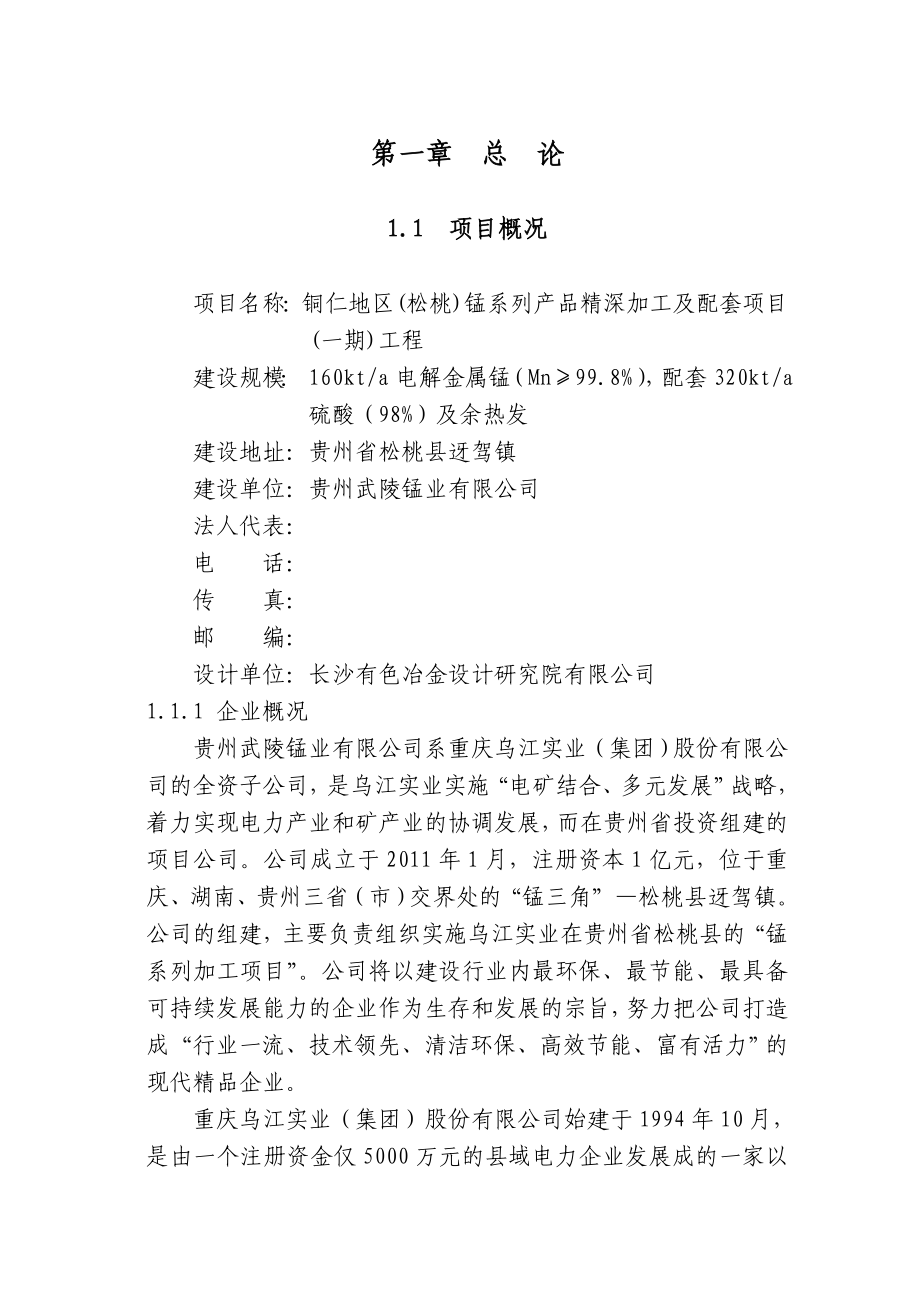 第一章　总　论

1.1　项目概况

项目名称: 铜仁地区(松桃)锰系列产品精深加工及配套项目(一期)工程

建设规模: 160kt/a 电解金属锰(Mn≥99.8%), 配套 320kt/a 硫酸（98%）及余热发

建设地址: 贵州省松桃县迓驾镇

建设单位: 贵州武陵锰业有限公司

法人代表:

电　　话:

传　　真:

邮　　编:

设计单位: 长沙有色冶金设计研究院有限公司

1.1.1 企业概况

贵州武陵锰业有限公司系重庆乌江实业（集团）股份有限公司的全资子公司，是乌江实业实施“电矿结合、多元发展”战略，着力实现电力产业和矿产业的协调发展，而在贵州省投资组建的项目公司。公司成立于 2011 年 1 月，注册资本 1 亿元，位于重庆、湖南、贵州三省（市）交界处的“锰三角”—松桃县迓驾镇。公司的组建，主要负责组织实施乌江实业在贵州省松桃县的“锰系列加工项目”。公司将以建设行业内最环保、最节能、最具备可持续发展能力的企业作为生存和发展的宗旨，努力把公司打造成“行业一流、技术领先、清洁环保、高效节能、富有活力”的现代精品企业。

重庆乌江实业（集团）股份有限公司始建于 1994 年 10 月，是由一个注册资金仅 5000 万元的县域电力企业发展成的一家以